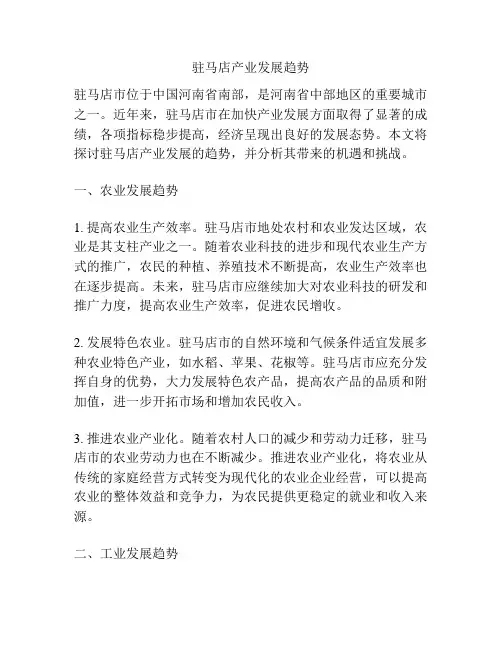 驻马店产业发展趋势

驻马店市位于中国河南省南部，是河南省中部地区的重要城市之一。近年来，驻马店市在加快产业发展方面取得了显著的成绩，各项指标稳步提高，经济呈现出良好的发展态势。本文将探讨驻马店产业发展的趋势，并分析其带来的机遇和挑战。

一、农业发展趋势

1. 提高农业生产效率。驻马店市地处农村和农业发达区域，农业是其支柱产业之一。随着农业科技的进步和现代农业生产方式的推广，农民的种植、养殖技术不断提高，农业生产效率也在逐步提高。未来，驻马店市应继续加大对农业科技的研发和推广力度，提高农业生产效率，促进农民增收。

2. 发展特色农业。驻马店市的自然环境和气候条件适宜发展多种农业特色产业，如水稻、苹果、花椒等。驻马店市应充分发挥自身的优势，大力发展特色农产品，提高农产品的品质和附加值，进一步开拓市场和增加农民收入。

3. 推进农业产业化。随着农村人口的减少和劳动力迁移，驻马店市的农业劳动力也在不断减少。推进农业产业化，将农业从传统的家庭经营方式转变为现代化的农业企业经营，可以提高农业的整体效益和竞争力，为农民提供更稳定的就业和收入来源。

二、工业发展趋势